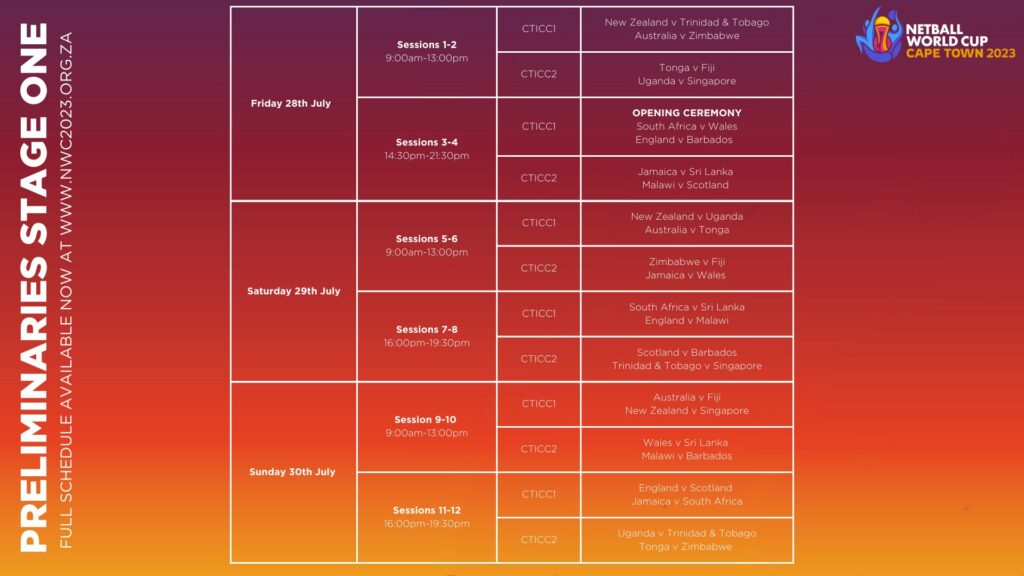 PRELIMINARIES STAGE ONE

FULL SCHEDULE AVAILABLE NOW AT WWW.NWC2023.ORG.ZA

| Friday 28th July | Sessions 1-2 9:00am-13:00pm | CTICC1 | New Zealand v Trinidad & Tobago Australia v Zimbabwe |
|---|---|---|---|
| | | CTICC2 | Tonga v Fiji Uganda v Singapore |
| | Sessions 3-4 14:30pm-21:30pm | CTICC1 | OPENING CEREMONY South Africa v Wales England v Barbados |
| | | CTICC2 | Jamaica v Sri Lanka Malawi v Scotland |
| Saturday 29th July | Sessions 5-6 9:00am-13:00pm | CTICC1 | New Zealand v Uganda Australia v Tonga |
| | | CTICC2 | Zimbabwe v Fiji Jamaica v Wales |
| | Sessions 7-8 16:00pm-19:30pm | CTICC1 | South Africa v Sri Lanka England v Malawi |
| | | CTICC2 | Scotland v Barbados Trinidad & Tobago v Singapore |
| Sunday 30th July | Session 9-10 9:00am-13:00pm | CTICC1 | Australia v Fiji New Zealand v Singapore |
| | | CTICC2 | Wales v Sri Lanka Malawi v Barbados |
| | Sessions 11-12 16:00pm-19:30pm | CTICC1 | England v Scotland Jamaica v South Africa |
| | | CTICC2 | Uganda v Trinidad & Tobago Tonga v Zimbabwe |

NETBALL WORLD CUP
CAPE TOWN 2023